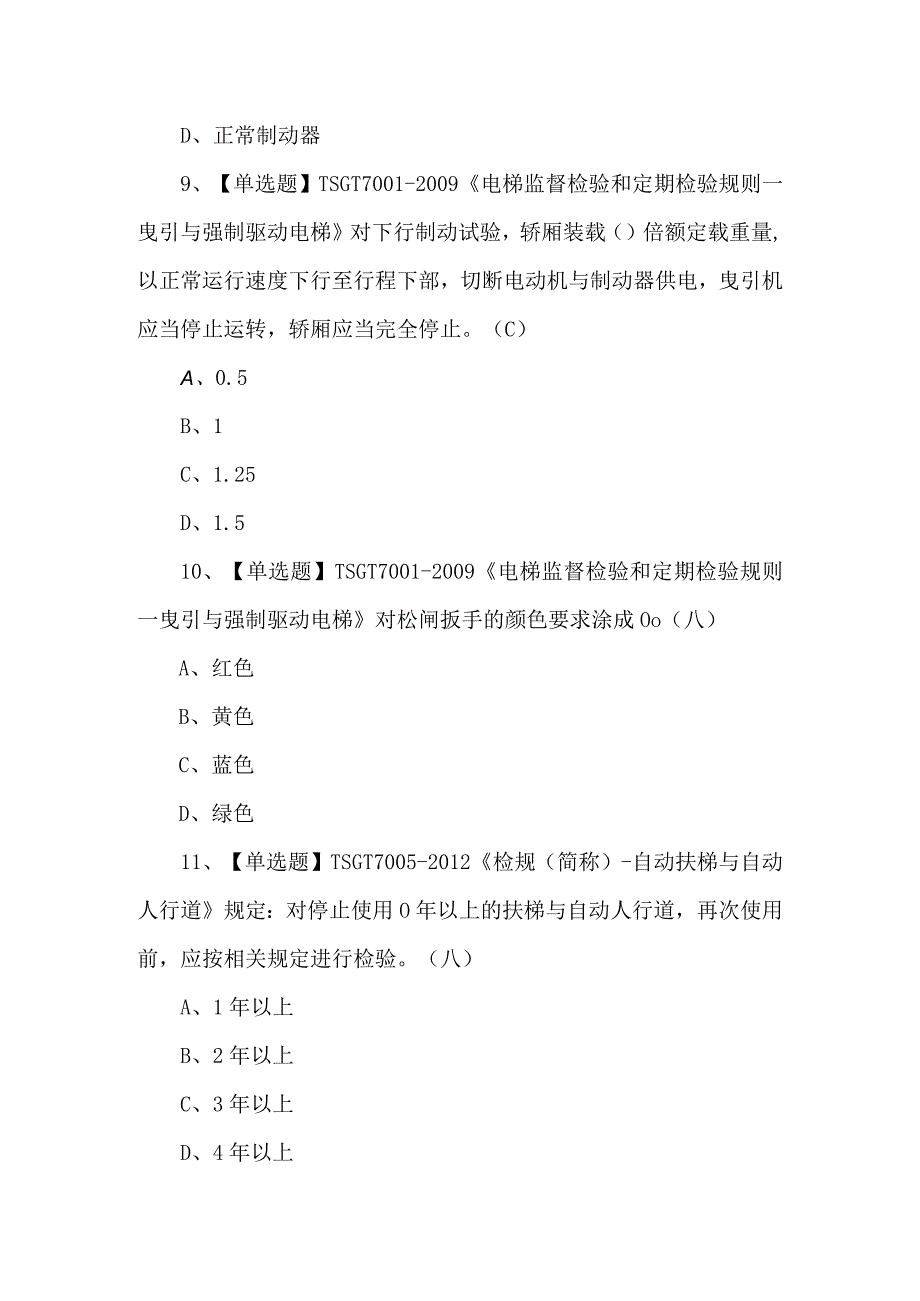 D、正常制动器

9、【单选题】TSGT7001-2009《电梯监督检验和定期检验规则一曳引与强制驱动电梯》对下行制动试验，轿厢装载（）倍额定载重量，以正常运行速度下行至行程下部，切断电动机与制动器供电，曳引机应当停止运转，轿厢应当完全停止。（C）

A、0.5

B、1

C、1.25

D、1.5

10、【单选题】TSGT7001-2009《电梯监督检验和定期检验规则一曳引与强制驱动电梯》对松闸扳手的颜色要求涂成0o（八）

A、红色

B、黄色

C、蓝色

D、绿色

11、【单选题】TSGT7005-2012《检规（简称）-自动扶梯与自动人行道》规定：对停止使用0年以上的扶梯与自动人行道，再次使用前，应按相关规定进行检验。（八）

A、1年以上

B、2年以上

C、3年以上

D、4年以上